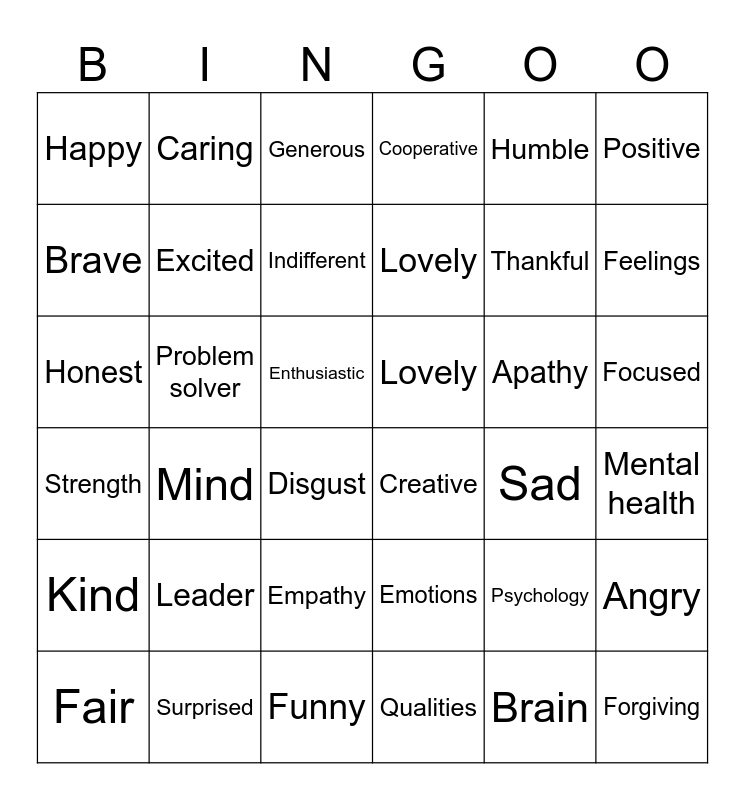 | B | I | N | G | O | O |
|---|---|---|---|---|---|
| Happy | Caring | Generous | Cooperative | Humble | Positive |
| Brave | Excited | Indifferent | Lovely | Thankful | Feelings |
| Honest | Problem solver | Enthusiastic | Lovely | Apathy | Focused |
| Strength | Mind | Disgust | Creative | Sad | Mental health |
| Kind | Leader | Empathy | Emotions | Psychology | Angry |
| Fair | Surprised | Funny | Qualities | Brain | Forgiving |